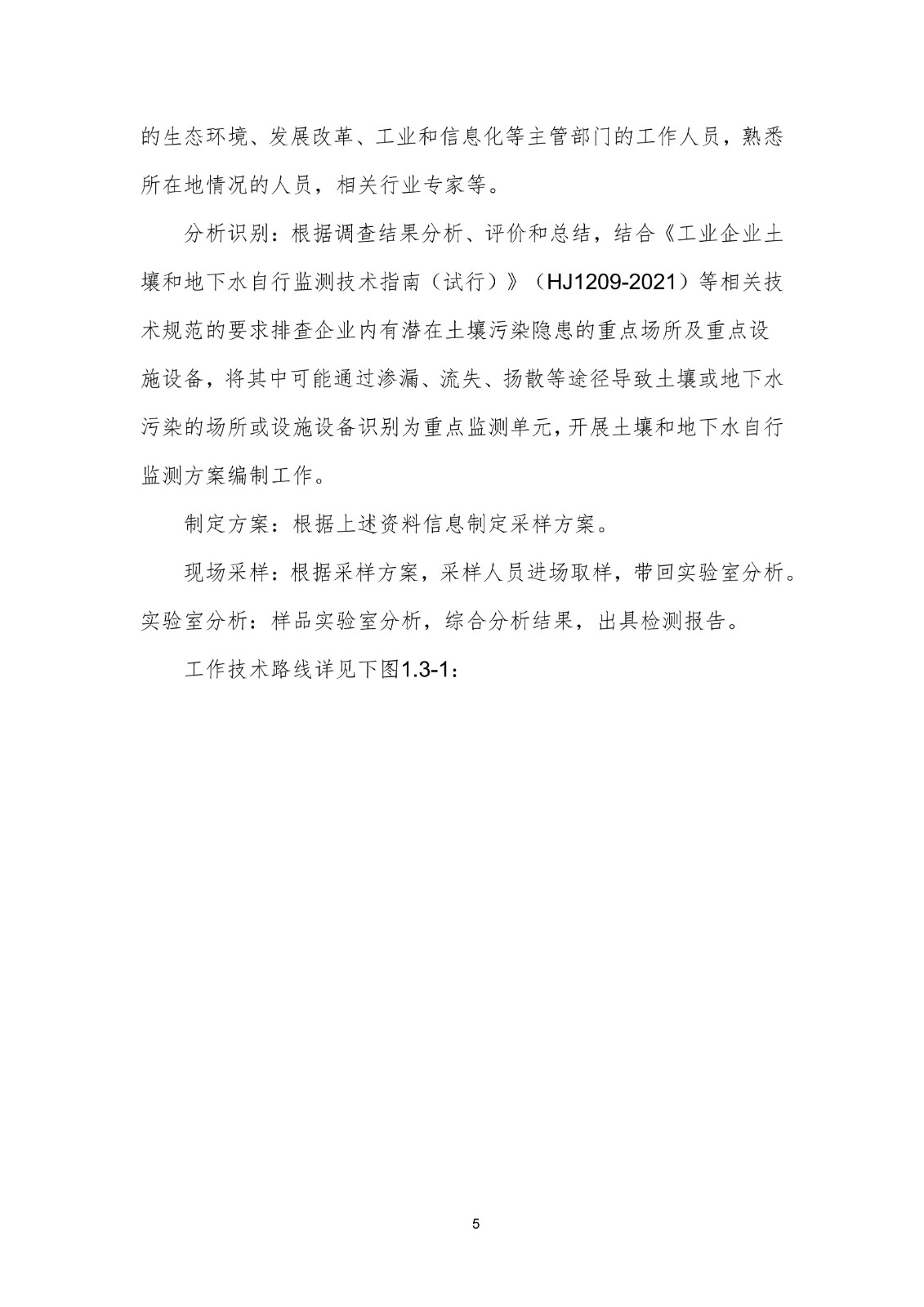 的生态环境、发展改革、工业和信息化等主管部门的工作人员，熟悉所在地情况的人员，相关行业专家等。

分析识别：根据调查结果分析、评价和总结，结合《工业企业土壤和地下水自行监测技术指南（试行）》（HJ1209-2021）等相关技术规范的要求排查企业内有潜在土壤污染隐患的重点场所及重点设施设备，将其中可能通过渗漏、流失、扬散等途径导致土壤或地下水污染的场所或设施设备识别为重点监测单元，开展土壤和地下水自行监测方案编制工作。

制定方案：根据上述资料信息制定采样方案。

现场采样：根据采样方案，采样人员进场取样，带回实验室分析。
实验室分析：样品实验室分析，综合分析结果，出具检测报告。

工作技术路线详见下图1.3-1：

5